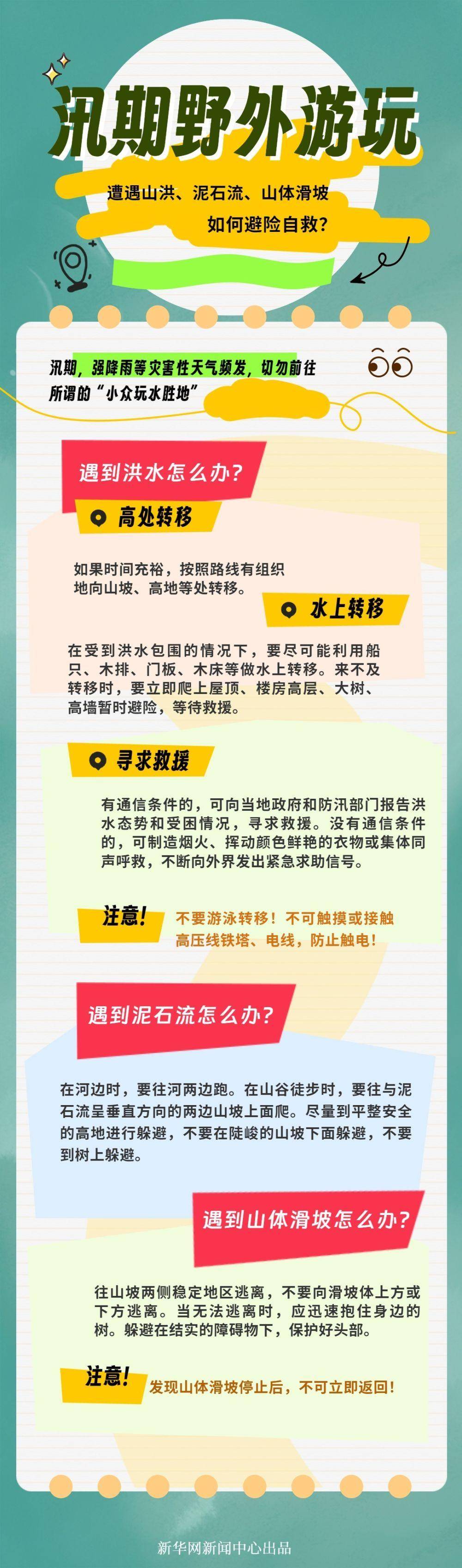 汛期野外游玩

遭遇山洪、泥石流、山体滑坡
如何避险自救？

汛期，强降雨等灾害性天气频发，切勿前往所谓的“小众玩水胜地”

遇到洪水怎么办？

高处转移

如果时间充裕，按照路线有组织地向山坡、高地等处转移。

水上转移

在受到洪水包围的情况下，要尽可能利用船只、木排、门板、木床等做水上转移。来不及转移时，要立即爬上屋顶、楼房高层、大树、高墙暂时避险，等待救援。

寻求救援

有通信条件的，可向当地政府和防汛部门报告洪水态势和受困情况，寻求救援。没有通信条件的，可制造烟火、挥动颜色鲜艳的衣物或集体同声呼救，不断向外界发出紧急求助信号。

注意！ 不要游泳转移！不可触摸或接触高压线铁塔、电线，防止触电！

遇到泥石流怎么办？

在河边时，要往河两边跑。在山谷徒步时，要往与泥石流呈垂直方向的两边山坡上面爬。尽量到平整安全的高地进行躲避，不要在陡峻的山坡下面躲避，不要到树上躲避。

遇到山体滑坡怎么办？

往山坡两侧稳定地区逃离，不要向滑坡体上方或下方逃离。当无法逃离时，应迅速抱住身边的树。躲避在结实的障碍物下，保护好头部。

注意！ 发现山体滑坡停止后，不可立即返回！

新华网新闻中心出品